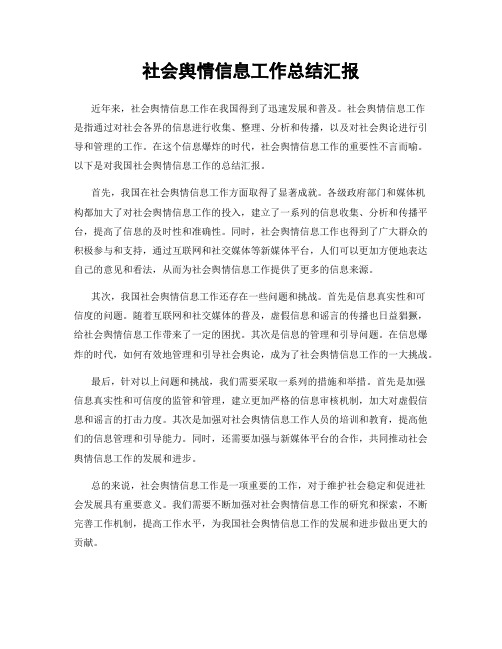 社会舆情信息工作总结汇报

近年来，社会舆情信息工作在我国得到了迅速发展和普及。社会舆情信息工作是指通过对社会各界的信息进行收集、整理、分析和传播，以及对社会舆论进行引导和管理的工作。在这个信息爆炸的时代，社会舆情信息工作的重要性不言而喻。以下是对我国社会舆情信息工作的总结汇报。

首先，我国在社会舆情信息工作方面取得了显著成就。各级政府部门和媒体机构都加大了对社会舆情信息工作的投入，建立了一系列的信息收集、分析和传播平台，提高了信息的及时性和准确性。同时，社会舆情信息工作也得到了广大群众的积极参与和支持，通过互联网和社交媒体等新媒体平台，人们可以更加方便地表达自己的意见和看法，从而为社会舆情信息工作提供了更多的信息来源。

其次，我国社会舆情信息工作还存在一些问题和挑战。首先是信息真实性和可信度的问题。随着互联网和社交媒体的普及，虚假信息和谣言的传播也日益猖獗，给社会舆情信息工作带来了一定的困扰。其次是信息的管理和引导问题。在信息爆炸的时代，如何有效地管理和引导社会舆论，成为了社会舆情信息工作的一大挑战。

最后，针对以上问题和挑战，我们需要采取一系列的措施和举措。首先是加强信息真实性和可信度的监管和管理，建立更加严格的信息审核机制，加大对虚假信息和谣言的打击力度。其次是加强对社会舆情信息工作人员的培训和教育，提高他们的信息管理和引导能力。同时，还需要加强与新媒体平台的合作，共同推动社会舆情信息工作的发展和进步。

总的来说，社会舆情信息工作是一项重要的工作，对于维护社会稳定和促进社会发展具有重要意义。我们需要不断加强对社会舆情信息工作的研究和探索，不断完善工作机制，提高工作水平，为我国社会舆情信息工作的发展和进步做出更大的贡献。